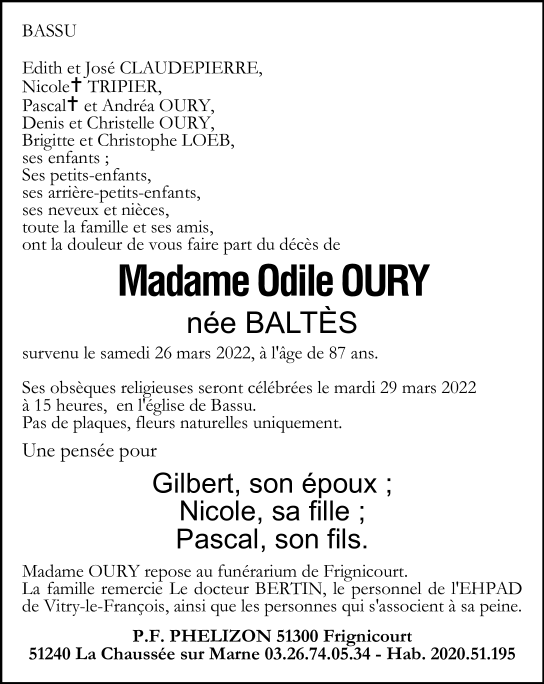 BASSU

Edith et José CLAUDEPIERRE,
Nicole† TRIPIER,
Pascal† et Andréa OURY,
Denis et Christelle OURY,
Brigitte et Christophe LOEB,
ses enfants ;
Ses petits-enfants,
ses arrière-petits-enfants,
ses neveux et nièces,
toute la famille et ses amis,
ont la douleur de vous faire part du décès de

Madame Odile OURY

née BALTÈS

survenu le samedi 26 mars 2022, à l'âge de 87 ans.

Ses obsèques religieuses seront célébrées le mardi 29 mars 2022 à 15 heures, en l'église de Bassu.
Pas de plaques, fleurs naturelles uniquement.

Une pensée pour

Gilbert, son époux ;
Nicole, sa fille ;
Pascal, son fils.

Madame OURY repose au funérarium de Frignicourt.
La famille remercie Le docteur BERTIN, le personnel de l'EHPAD de Vitry-le-François, ainsi que les personnes qui s'associent à sa peine.

P.F. PHELIZON 51300 Frignicourt
51240 La Chaussée sur Marne 03.26.74.05.34 - Hab. 2020.51.195